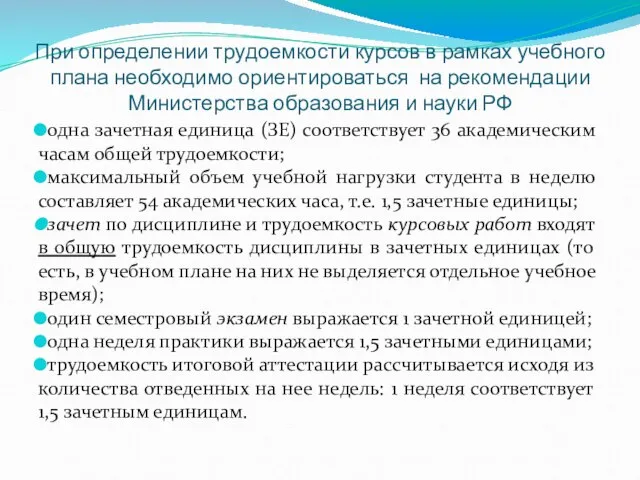 При определении трудоемкости курсов в рамках учебного плана необходимо ориентироваться на рекомендации Министерства образования и науки РФ

одна зачетная единица (ЗЕ) соответствует 36 академическим часам общей трудоемкости;

максимальный объем учебной нагрузки студента в неделю составляет 54 академических часа, т.е. 1,5 зачетные единицы;

зачет по дисциплине и трудоемкость курсовых работ входят в общую трудоемкость дисциплины в зачетных единицах (то есть, в учебном плане на них не выделяется отдельное учебное время);

один семестровый экзамен выражается 1 зачетной единицей;

одна неделя практики выражается 1,5 зачетными единицами;

трудоемкость итоговой аттестации рассчитывается исходя из количества отведенных на нее недель: 1 неделя соответствует 1,5 зачетным единицам.